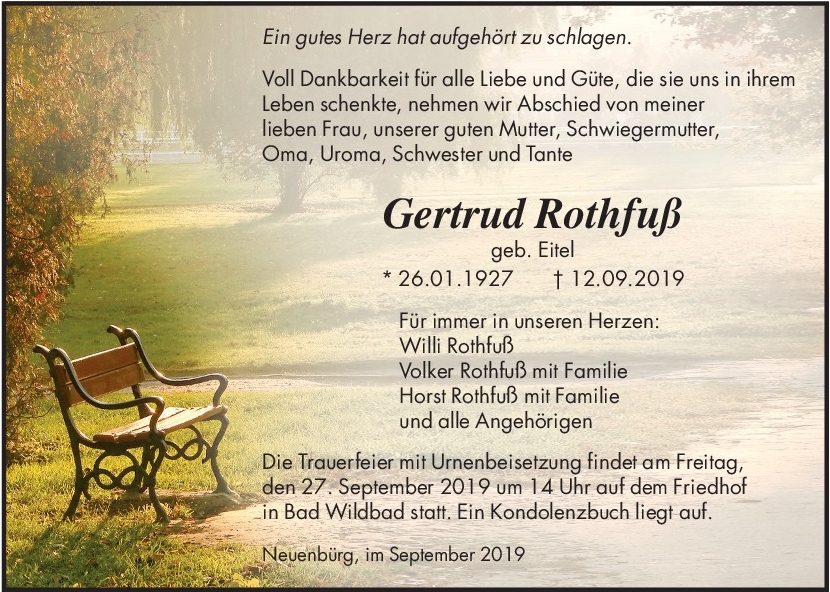 Ein gutes Herz hat aufgehört zu schlagen.

Voll Dankbarkeit für alle Liebe und Güte, die sie uns in ihrem Leben schenkte, nehmen wir Abschied von meiner lieben Frau, unserer guten Mutter, Schwiegermutter, Oma, Uroma, Schwester und Tante

Gertrud Rothfuß
geb. Eitel
* 26.01.1927 † 12.09.2019

Für immer in unseren Herzen:
Willi Rothfuß
Volker Rothfuß mit Familie
Horst Rothfuß mit Familie
und alle Angehörigen

Die Trauerfeier mit Urnenbeisetzung findet am Freitag, den 27. September 2019 um 14 Uhr auf dem Friedhof in Bad Wildbad statt. Ein Kondolenzbuch liegt auf.

Neuenbürg, im September 2019